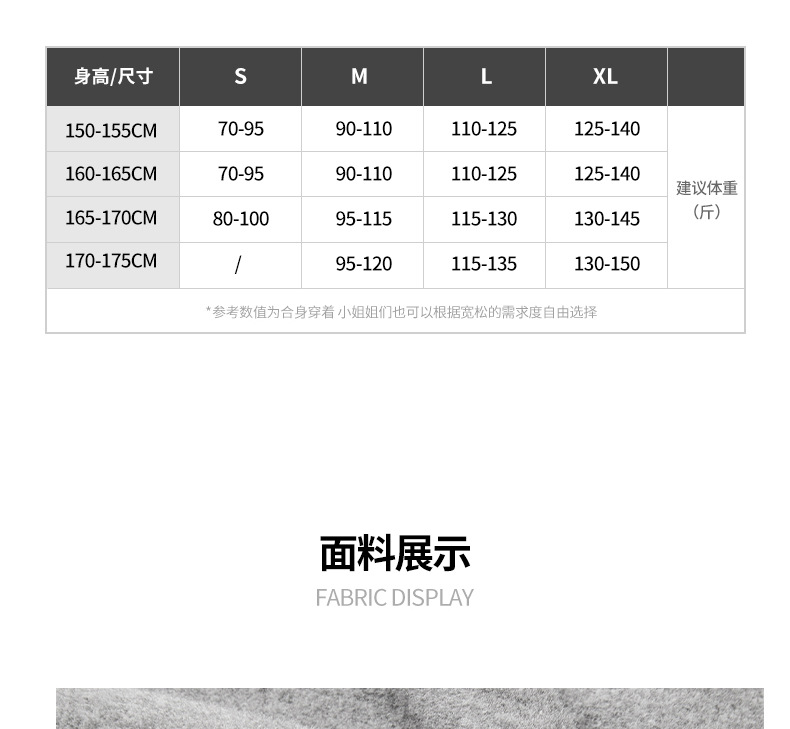 | 身高/尺寸 | S | M | L | XL | |
|---|---|---|---|---|---|
| 150-155CM | 70-95 | 90-110 | 110-125 | 125-140 | 建议体重（斤） |
| 160-165CM | 70-95 | 90-110 | 110-125 | 125-140 | |
| 165-170CM | 80-100 | 95-115 | 115-130 | 130-145 | |
| 170-175CM | / | 95-120 | 115-135 | 130-150 | |
| *参考数值为合身穿着 小姐姐们也可以根据宽松的需求度自由选择 | | | | | |

面料展示

FABRIC DISPLAY